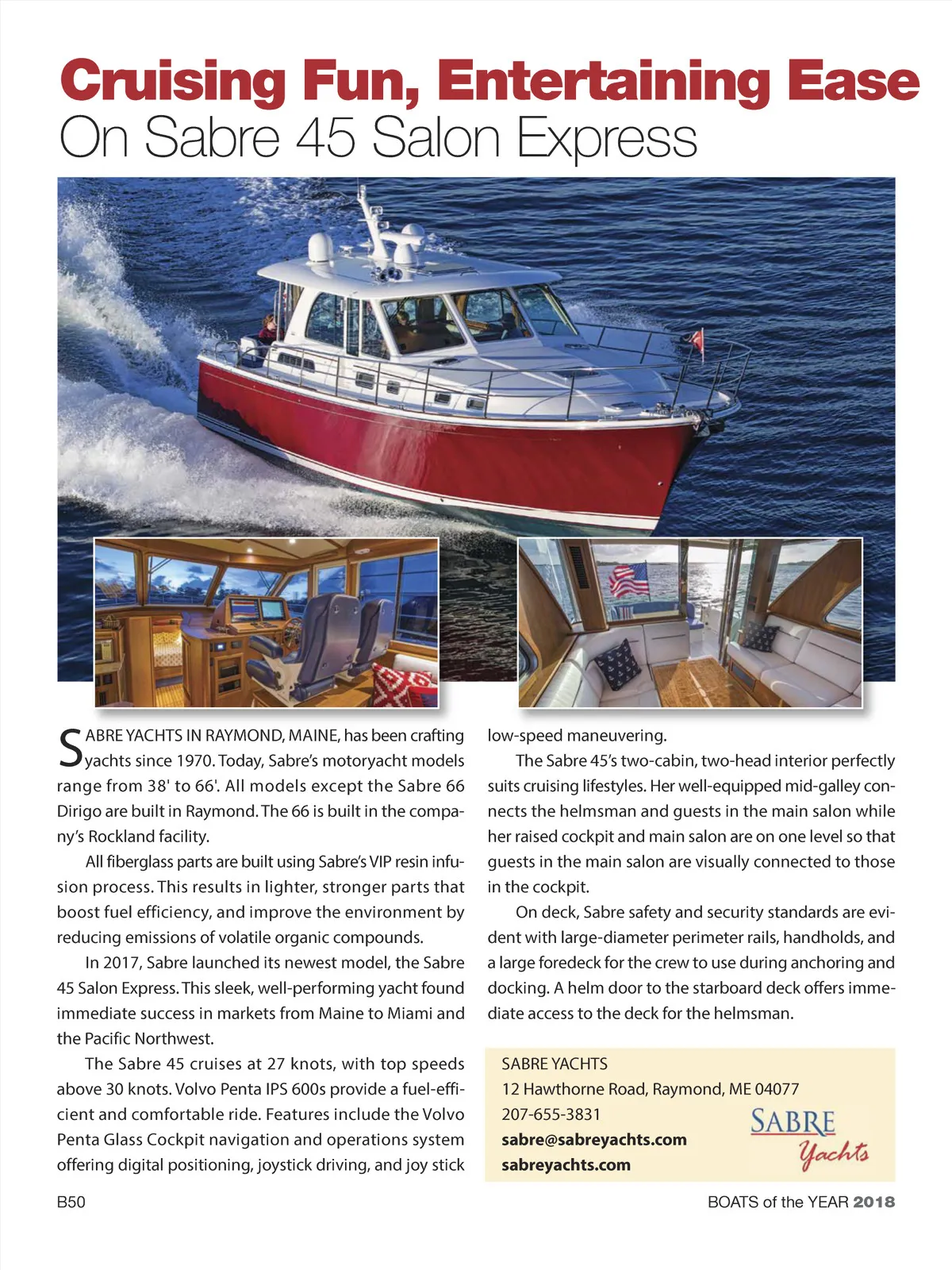 Cruising Fun, Entertaining Ease
On Sabre 45 Salon Express

SABRE YACHTS IN RAYMOND, MAINE, has been crafting yachts since 1970. Today, Sabre's motoryacht models range from 38' to 66'. All models except the Sabre 66 Dirigo are built in Raymond. The 66 is built in the company's Rockland facility.

All fiberglass parts are built using Sabre's VIP resin infusion process. This results in lighter, stronger parts that boost fuel efficiency, and improve the environment by reducing emissions of volatile organic compounds.

In 2017, Sabre launched its newest model, the Sabre 45 Salon Express. This sleek, well-performing yacht found immediate success in markets from Maine to Miami and the Pacific Northwest.

The Sabre 45 cruises at 27 knots, with top speeds above 30 knots. Volvo Penta IPS 600s provide a fuel-efficient and comfortable ride. Features include the Volvo Penta Glass Cockpit navigation and operations system offering digital positioning, joystick driving, and joy stick low-speed maneuvering.

The Sabre 45's two-cabin, two-head interior perfectly suits cruising lifestyles. Her well-equipped mid-galley connects the helmsman and guests in the main salon while her raised cockpit and main salon are on one level so that guests in the main salon are visually connected to those in the cockpit.

On deck, Sabre safety and security standards are evident with large-diameter perimeter rails, handholds, and a large foredeck for the crew to use during anchoring and docking. A helm door to the starboard deck offers immediate access to the deck for the helmsman.

SABRE YACHTS
12 Hawthorne Road, Raymond, ME 04077
207-655-3831
sabre@sabreyachts.com
sabreyachts.com

SABRE
Yachts

B50

BOATS of the YEAR 2018